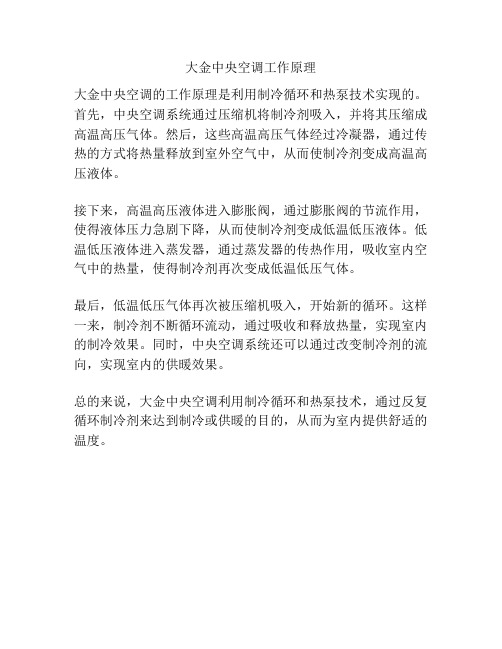 大金中央空调工作原理

大金中央空调的工作原理是利用制冷循环和热泵技术实现的。首先，中央空调系统通过压缩机将制冷剂吸入，并将其压缩成高温高压气体。然后，这些高温高压气体经过冷凝器，通过传热的方式将热量释放到室外空气中，从而使制冷剂变成高温高压液体。

接下来，高温高压液体进入膨胀阀，通过膨胀阀的节流作用，使得液体压力急剧下降，从而使制冷剂变成低温低压液体。低温低压液体进入蒸发器，通过蒸发器的传热作用，吸收室内空气中的热量，使得制冷剂再次变成低温低压气体。

最后，低温低压气体再次被压缩机吸入，开始新的循环。这样一来，制冷剂不断循环流动，通过吸收和释放热量，实现室内的制冷效果。同时，中央空调系统还可以通过改变制冷剂的流向，实现室内的供暖效果。

总的来说，大金中央空调利用制冷循环和热泵技术，通过反复循环制冷剂来达到制冷或供暖的目的，从而为室内提供舒适的温度。